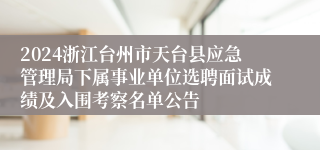 2024浙江台州市天台县应急管理局下属事业单位选聘面试成绩及入围考察名单公告